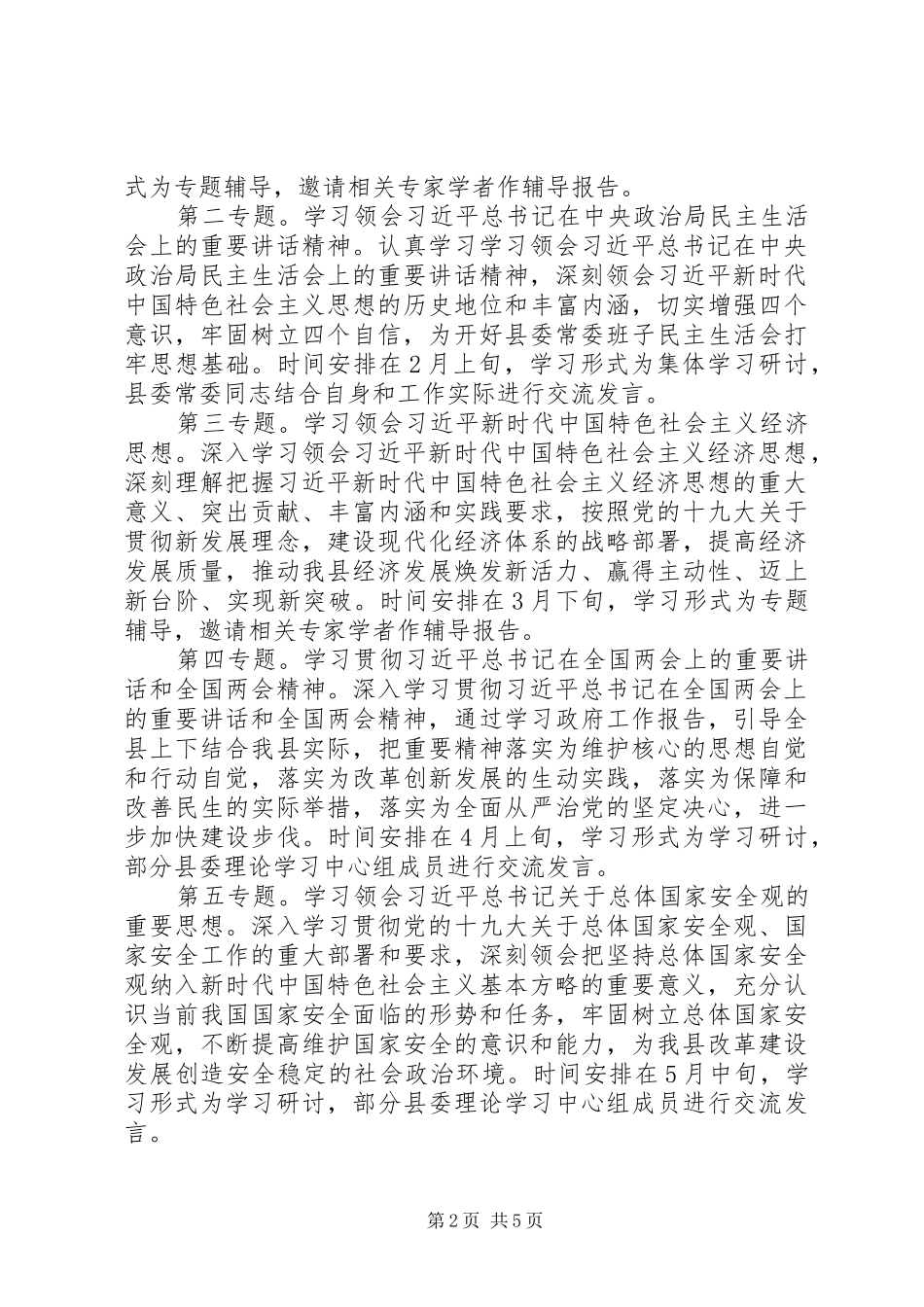 式为专题辅导，邀请相关专家学者作辅导报告。

第二专题。学习领会习近平总书记在中央政治局民主生活会上的重要讲话精神。认真学习学习领会习近平总书记在中央政治局民主生活会上的重要讲话精神，深刻领会习近平新时代中国特色社会主义思想的历史地位和丰富内涵，切实增强四个意识，牢固树立四个自信，为开好县委常委班子民主生活会打牢思想基础。时间安排在2月上旬，学习形式为集体学习研讨，县委常委同志结合自身和工作实际进行交流发言。

第三专题。学习领会习近平新时代中国特色社会主义经济思想。深入学习领会习近平新时代中国特色社会主义经济思想，深刻理解把握习近平新时代中国特色社会主义经济思想的重大意义、突出贡献、丰富内涵和实践要求，按照党的十九大关于贯彻新发展理念，建设现代化经济体系的战略部署，提高经济发展质量，推动我县经济发展焕发新活力、赢得主动性、迈上新台阶、实现新突破。时间安排在3月下旬，学习形式为专题辅导，邀请相关专家学者作辅导报告。

第四专题。学习贯彻习近平总书记在全国两会上的重要讲话和全国两会精神。深入学习贯彻习近平总书记在全国两会上的重要讲话和全国两会精神，通过学习政府工作报告，引导全县上下结合我县实际，把重要精神落实为维护核心的思想自觉和行动自觉，落实为改革创新发展的生动实践，落实为保障和改善民生的实际举措，落实为全面从严治党的坚定决心，进一步加快建设步伐。时间安排在4月上旬，学习形式为学习研讨，部分县委理论学习中心组成员进行交流发言。

第五专题。学习领会习近平总书记关于总体国家安全观的重要思想。深入学习贯彻党的十九大关于总体国家安全观、国家安全工作的重大部署和要求，深刻领会把坚持总体国家安全观纳入新时代中国特色社会主义基本方略的重要意义，充分认识当前我国国家安全面临的形势和任务，牢固树立总体国家安全观，不断提高维护国家安全的意识和能力，为我县改革建设发展创造安全稳定的社会政治环境。时间安排在5月中旬，学习形式为学习研讨，部分县委理论学习中心组成员进行交流发言。

第2页 共5页